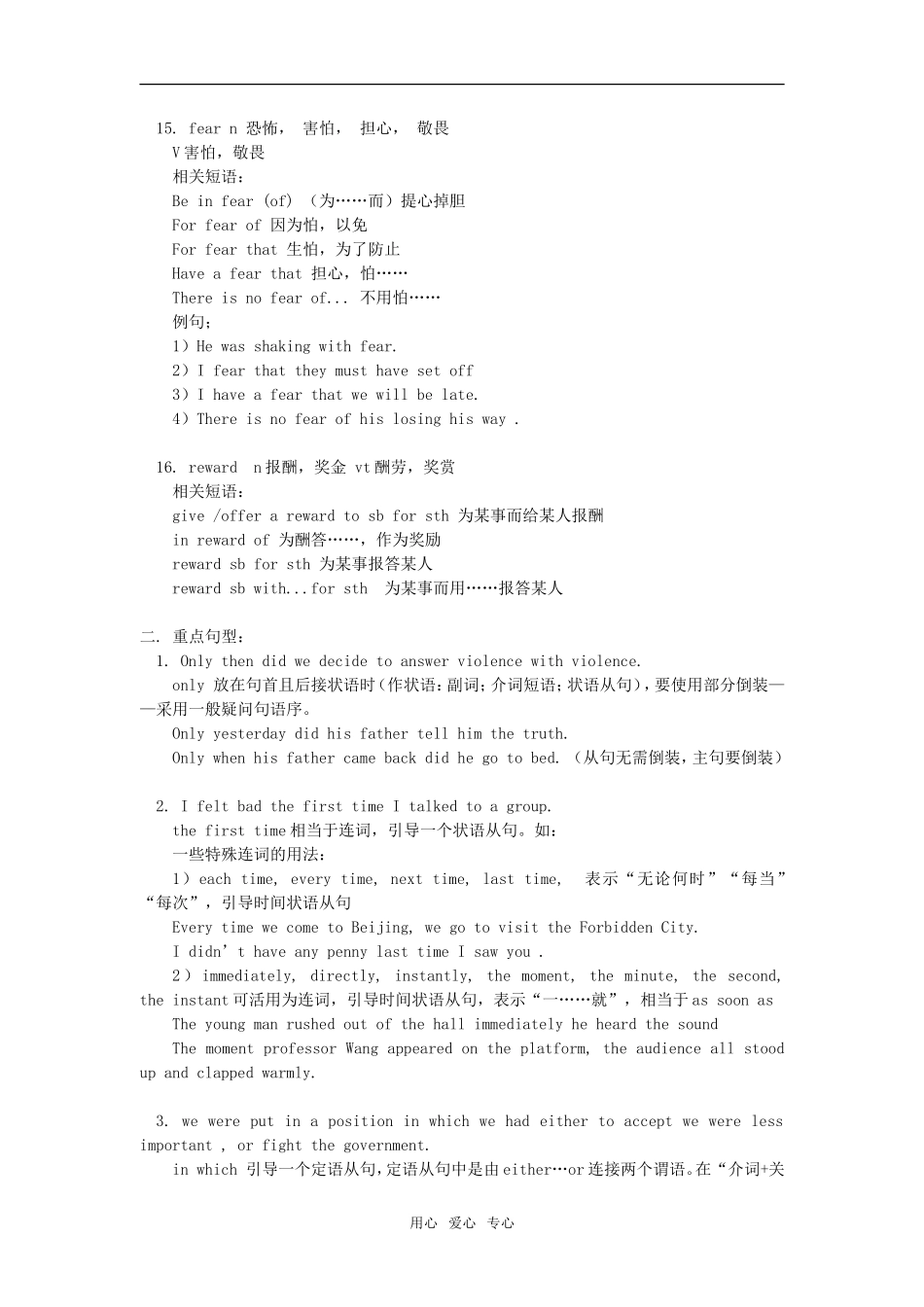 15. fear n 恐怖， 害怕， 担心， 敬畏

V害怕，敬畏

相关短语：

Be in fear (of) （为……而）提心掉胆

For fear of 因为怕，以免

For fear that 生怕，为了防止

Have a fear that 担心，怕……

There is no fear of... 不用怕……

例句；

1）He was shaking with fear.

2）I fear that they must have set off

3）I have a fear that we will be late.

4）There is no fear of his losing his way .

16. reward n报酬，奖金 vt酬劳，奖赏

相关短语：

give /offer a reward to sb for sth 为某事而给某人报酬

in reward of 为酬答……，作为奖励

reward sb for sth 为某事报答某人

reward sb with...for sth 为某事而用……报答某人

二. 重点句型：

1. Only then did we decide to answer violence with violence.

only 放在句首且后接状语时（作状语：副词；介词短语；状语从句），要使用部分倒装——采用一般疑问句语序。

Only yesterday did his father tell him the truth.

Only when his father came back did he go to bed. （从句无需倒装，主句要倒装）

2. I felt bad the first time I talked to a group.

the first time相当于连词，引导一个状语从句。如：

一些特殊连词的用法：

1）each time, every time, next time, last time, 表示“无论何时”“每当”“每次”，引导时间状语从句

Every time we come to Beijing, we go to visit the Forbidden City.

I didn't have any penny last time I saw you .

2）immediately, directly, instantly, the moment, the minute, the second, the instant可活用为连词，引导时间状语从句，表示“一……就”，相当于as soon as

The young man rushed out of the hall immediately he heard the sound

The moment professor Wang appeared on the platform, the audience all stood up and clapped warmly.

3. we were put in a position in which we had either to accept we were less important , or fight the government.

in which 引导一个定语从句，定语从句中是由either…or连接两个谓语。在“介词+关

用心 爱心 专心